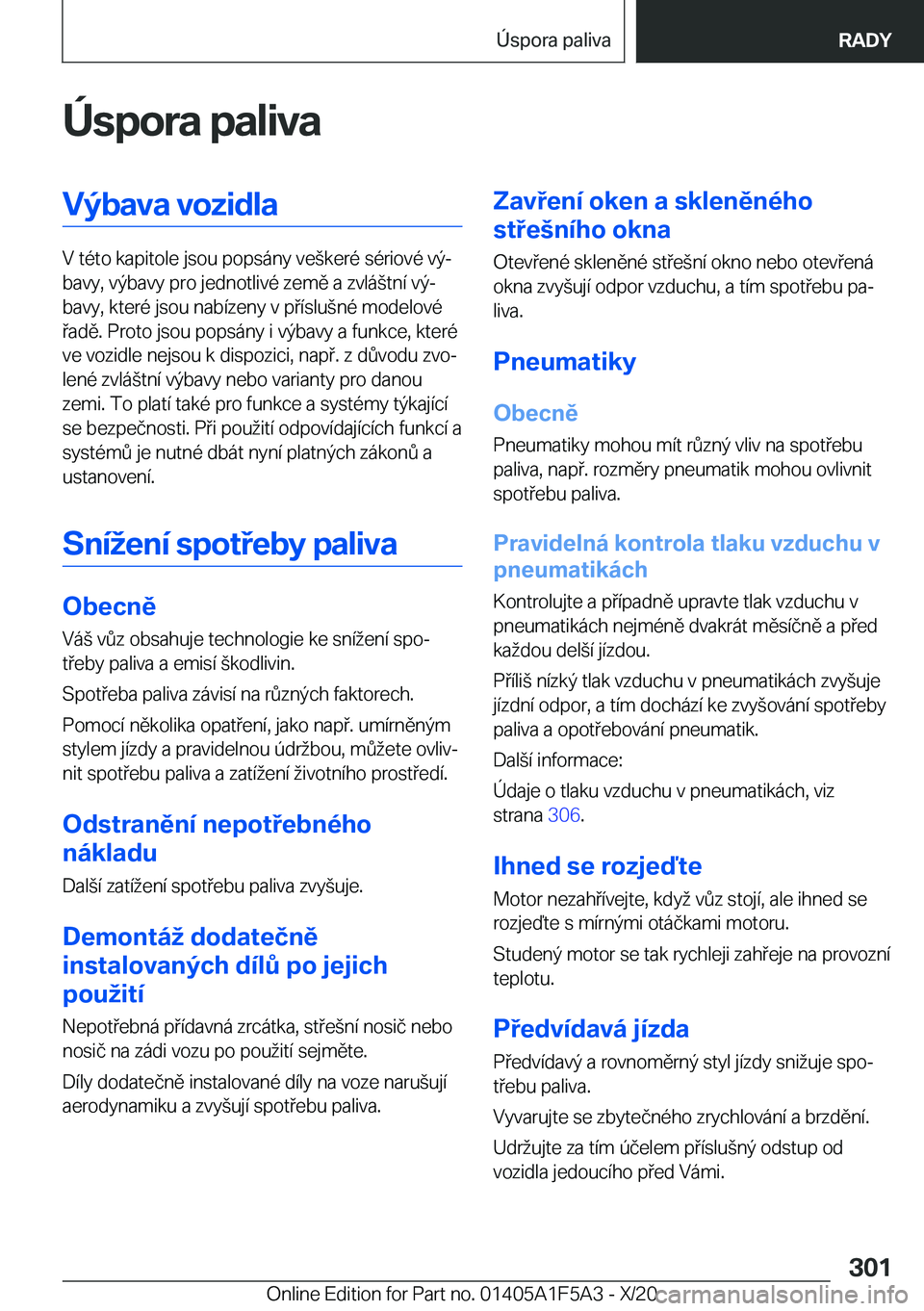 Úspora paliva

RADY

Úspora paliva

Výbava vozidla

V této kapitole jsou popsány veškeré sériové výbavy, výbavy pro jednotlivé země a zvláštní výbavy, které jsou nabízeny v příslušné modelové řadě. Proto jsou popsány i výbavy a funkce, které ve vozidle nejsou k dispozici, např. z důvodu zvolené zvláštní výbavy nebo varianty pro danou zemi. To platí také pro funkce a systémy týkající se bezpečnosti. Při použití odpovídajících funkcí a systémů je nutné dbát nyní platných zákonů a ustanovení.

Snížení spotřeby paliva

Obecně

Váš vůz obsahuje technologie ke snížení spotřeby paliva a emisí škodlivin.

Spotřeba paliva závisí na různých faktorech.

Pomocí několika opatření, jako např. umírněným stylem jízdy a pravidelnou údržbou, můžete ovlivnit spotřebu paliva a zatížení životního prostředí.

Odstranění nepotřebného nákladu

Další zatížení spotřebu paliva zvyšuje.

Demontáž dodatečně instalovaných dílů po jejich použití

Nepotřebná přídavná zrcátka, střešní nosič nebo nosič na zádi vozu po použití sejměte.

Díly dodatečně instalované díly na voze narušují aerodynamiku a zvyšují spotřebu paliva.

Zavření oken a skleněného střešního okna

Otevřené skleněné střešní okno nebo otevřená okna zvyšují odpor vzduchu, a tím spotřebu paliva.

Pneumatiky

Obecně

Pneumatiky mohou mít různý vliv na spotřebu paliva, např. rozměry pneumatik mohou ovlivnit spotřebu paliva.

Pravidelná kontrola tlaku vzduchu v pneumatikách

Kontrolujte a případně upravte tlak vzduchu v pneumatikách nejméně dvakrát měsíčně a před každou delší jízdou.

Příliš nízký tlak vzduchu v pneumatikách zvyšuje jízdní odpor, a tím dochází ke zvyšování spotřeby paliva a opotřebování pneumatik.

Další informace:

Údaje o tlaku vzduchu v pneumatikách, viz strana 306.

Ihned se rozjeďte

Motor nezahřívejte, když vůz stojí, ale ihned se rozjeďte s mírnými otáčkami motoru.

Studený motor se tak rychleji zahřeje na provozní teplotu.

Předvídavá jízda

Předvídavý a rovnoměrný styl jízdy snižuje spotřebu paliva.

Vyvarujte se zbytečného zrychlování a brzdění.

Udržujte za tím účelem příslušný odstup od vozidla jedoucího před Vámi.

301

Online Edition for Part no. 01405A1F5A3 - X/20 carmanualsonline.info